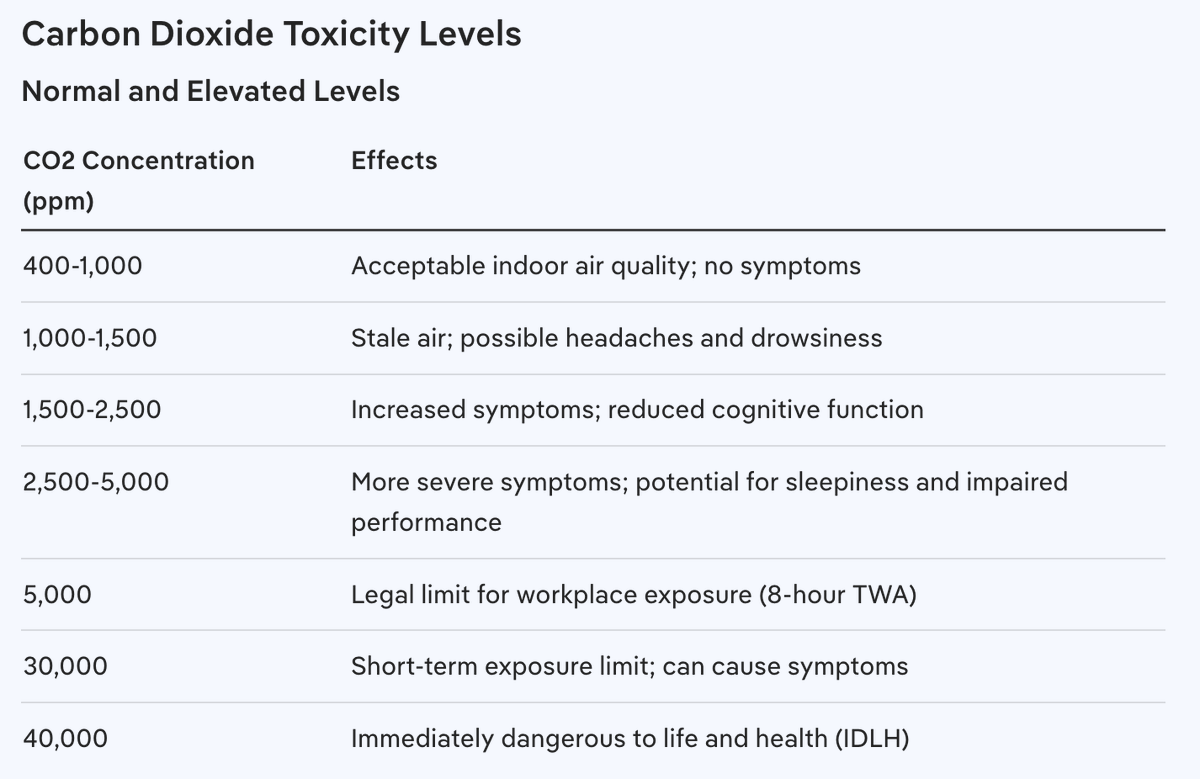 Carbon Dioxide Toxicity Levels

Normal and Elevated Levels

| CO2 Concentration (ppm) | Effects |
|---|---|
| 400-1,000 | Acceptable indoor air quality; no symptoms |
| 1,000-1,500 | Stale air; possible headaches and drowsiness |
| 1,500-2,500 | Increased symptoms; reduced cognitive function |
| 2,500-5,000 | More severe symptoms; potential for sleepiness and impaired performance |
| 5,000 | Legal limit for workplace exposure (8-hour TWA) |
| 30,000 | Short-term exposure limit; can cause symptoms |
| 40,000 | Immediately dangerous to life and health (IDLH) |